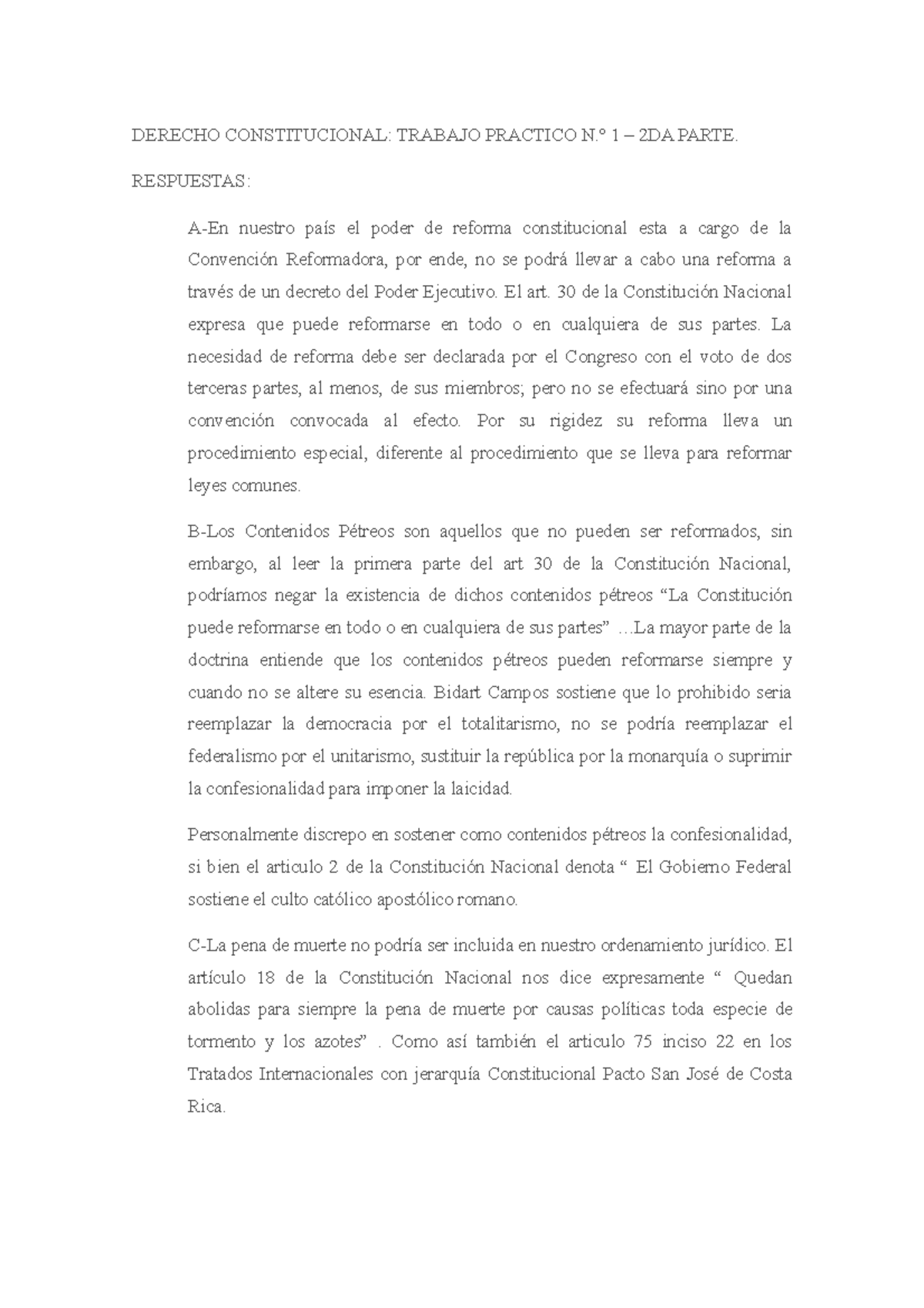 DERECHO CONSTITUCIONAL: TRABAJO PRACTICO N.º 1 – 2DA PARTE.

RESPUESTAS:

A-En nuestro país el poder de reforma constitucional esta a cargo de la Convención Reformadora, por ende, no se podrá llevar a cabo una reforma a través de un decreto del Poder Ejecutivo. El art. 30 de la Constitución Nacional expresa que puede reformarse en todo o en cualquiera de sus partes. La necesidad de reforma debe ser declarada por el Congreso con el voto de dos terceras partes, al menos, de sus miembros; pero no se efectuará sino por una convención convocada al efecto. Por su rigidez su reforma lleva un procedimiento especial, diferente al procedimiento que se lleva para reformar leyes comunes.

B-Los Contenidos Pétreos son aquellos que no pueden ser reformados, sin embargo, al leer la primera parte del art 30 de la Constitución Nacional, podríamos negar la existencia de dichos contenidos pétreos “La Constitución puede reformarse en todo o en cualquiera de sus partes” …La mayor parte de la doctrina entiende que los contenidos pétreos pueden reformarse siempre y cuando no se altere su esencia. Bidart Campos sostiene que lo prohibido seria reemplazar la democracia por el totalitarismo, no se podría reemplazar el federalismo por el unitarismo, sustituir la república por la monarquía o suprimir la confesionalidad para imponer la laicidad.

Personalmente discrepo en sostener como contenidos pétreos la confesionalidad, si bien el articulo 2 de la Constitución Nacional denota “ El Gobierno Federal sostiene el culto católico apostólico romano.

C-La pena de muerte no podría ser incluida en nuestro ordenamiento jurídico. El artículo 18 de la Constitución Nacional nos dice expresamente “ Quedan abolidas para siempre la pena de muerte por causas políticas toda especie de tormento y los azotes” . Como así también el articulo 75 inciso 22 en los Tratados Internacionales con jerarquía Constitucional Pacto San José de Costa Rica.